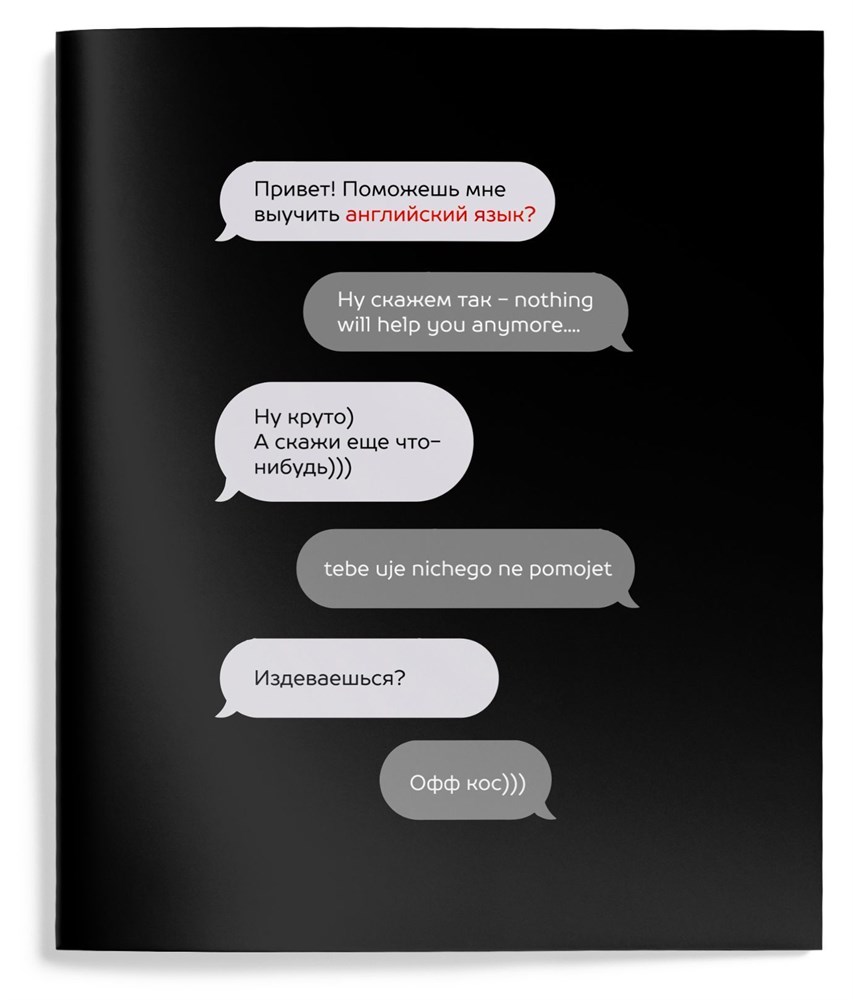 Привет! Поможешь мне выучить английский язык?

Ну скажем так - nothing will help you anymore....

Ну круто)
А скажи еще что-нибудь)))

tebe uje nichego ne pomojet

Издеваешься?

Офф кос)))